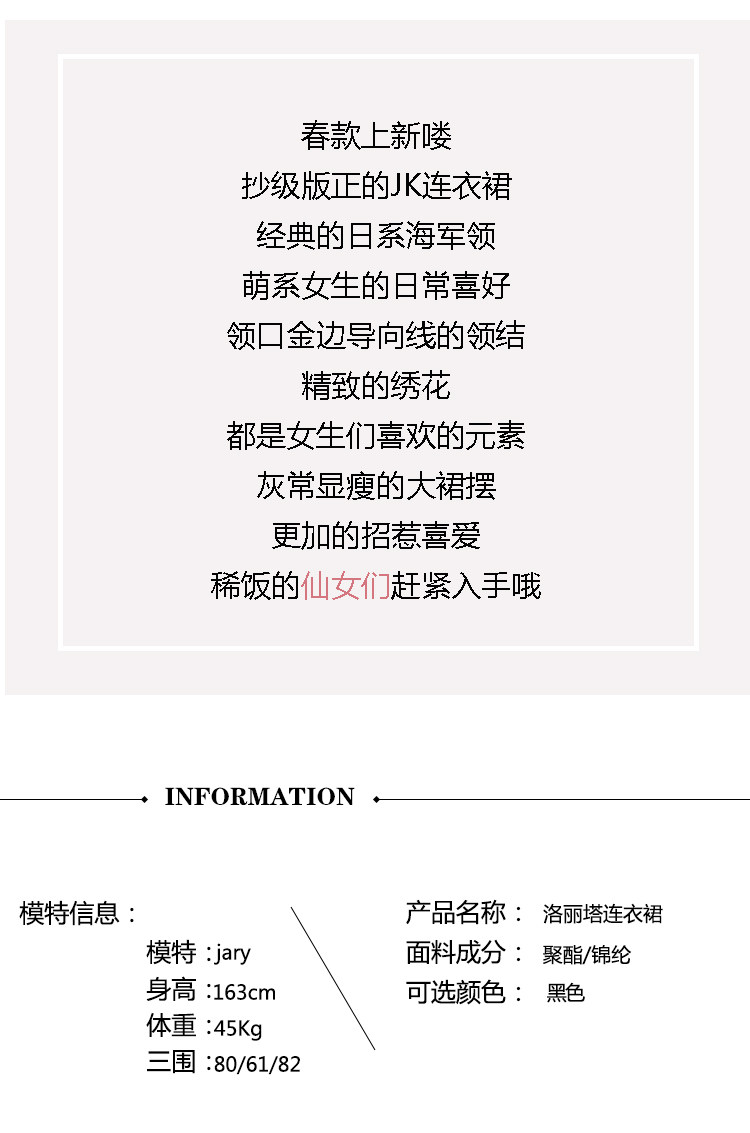 春款上新喽
抄级版正的JK连衣裙
经典的日系海军领
萌系女生的日常喜好
领口金边导向线的领结
精致的绣花
都是女生们喜欢的元素
灰常显瘦的大裙摆
更加的招惹喜爱
稀饭的仙女们赶紧入手哦

INFORMATION

模特信息：
模特：jary
身高：163cm
体重：45Kg
三围：80/61/82

产品名称： 洛丽塔连衣裙
面料成分： 聚酯/锦纶
可选颜色： 黑色